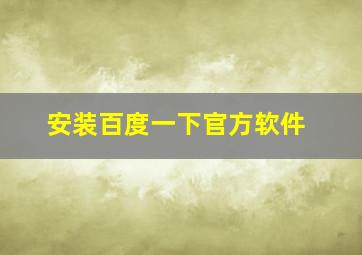 安装百度一下官方软件